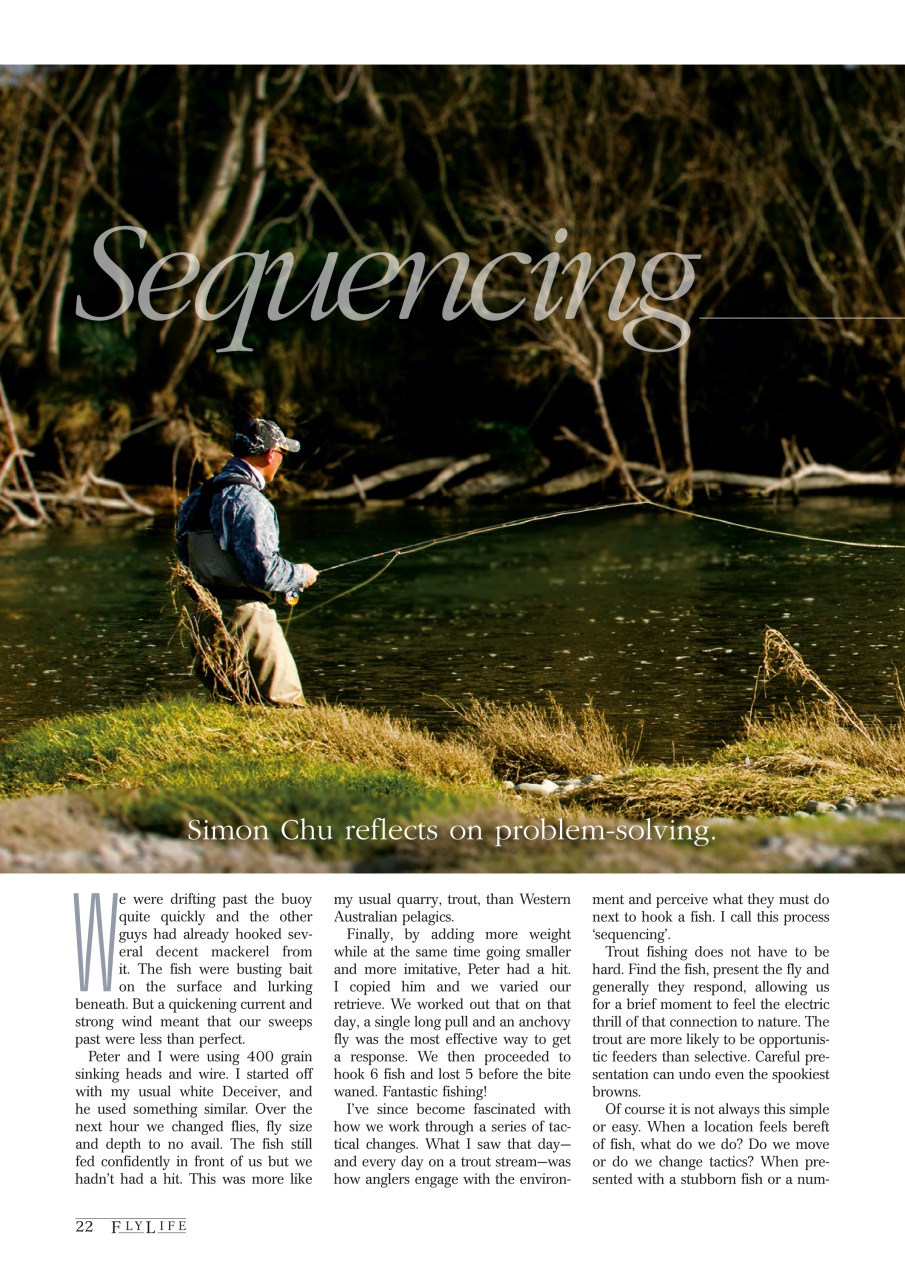 Sequencing

Simon Chu reflects on problem-solving.

We were drifting past the buoy quite quickly and the other guys had already hooked several decent mackerel from it. The fish were busting bait on the surface and lurking beneath. But a quickening current and strong wind meant that our sweeps past were less than perfect.

Peter and I were using 400 grain sinking heads and wire. I started off with my usual white Deceiver, and he used something similar. Over the next hour we changed flies, fly size and depth to no avail. The fish still fed confidently in front of us but we hadn't had a hit. This was more like my usual quarry, trout, than Western Australian pelagics.

Finally, by adding more weight while at the same time going smaller and more imitative, Peter had a hit. I copied him and we varied our retrieve. We worked out that on that day, a single long pull and an anchovy fly was the most effective way to get a response. We then proceeded to hook 6 fish and lost 5 before the bite waned. Fantastic fishing!

I've since become fascinated with how we work through a series of tactical changes. What I saw that day—and every day on a trout stream—was how anglers engage with the environment and perceive what they must do next to hook a fish. I call this process 'sequencing'.

Trout fishing does not have to be hard. Find the fish, present the fly and generally they respond, allowing us for a brief moment to feel the electric thrill of that connection to nature. The trout are more likely to be opportunistic feeders than selective. Careful presentation can undo even the spookiest browns.

Of course it is not always this simple or easy. When a location feels bereft of fish, what do we do? Do we move or do we change tactics? When presented with a stubborn fish or a num-

22 FLYLIFE